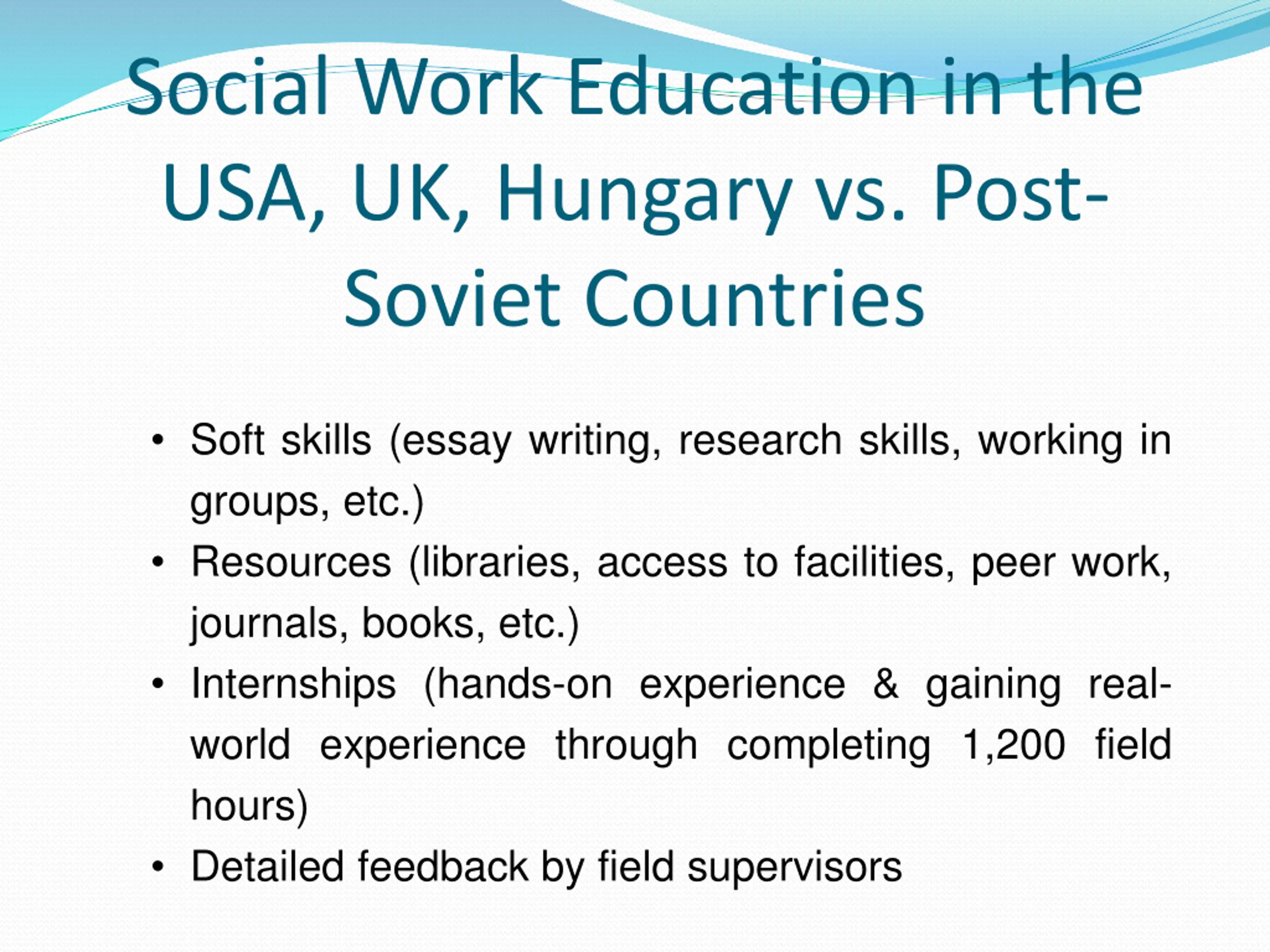 Social Work Education in the USA, UK, Hungary vs. Post-Soviet Countries

• Soft skills (essay writing, research skills, working in groups, etc.)
• Resources (libraries, access to facilities, peer work, journals, books, etc.)
• Internships (hands-on experience & gaining real-world experience through completing 1,200 field hours)
• Detailed feedback by field supervisors